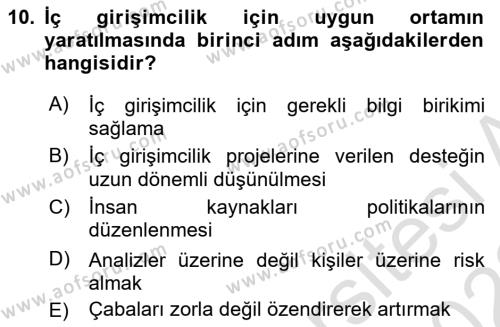 10. İç girişimcilik için uygun ortamın yaratılmasında birinci adım aşağıdakilerden hangisidir?

A) İç girişimcilik için gerekli bilgi birikimi sağlama
B) İç girişimcilik projelerine verilen desteğin uzun dönemli düşünülmesi
C) İnsan kaynakları politikalarının düzenlenmesi
D) Analizler üzerine değil kişiler üzerine risk almak
E) Çabaları zorla değil özendirerek artırmak

www.aofsoru.com